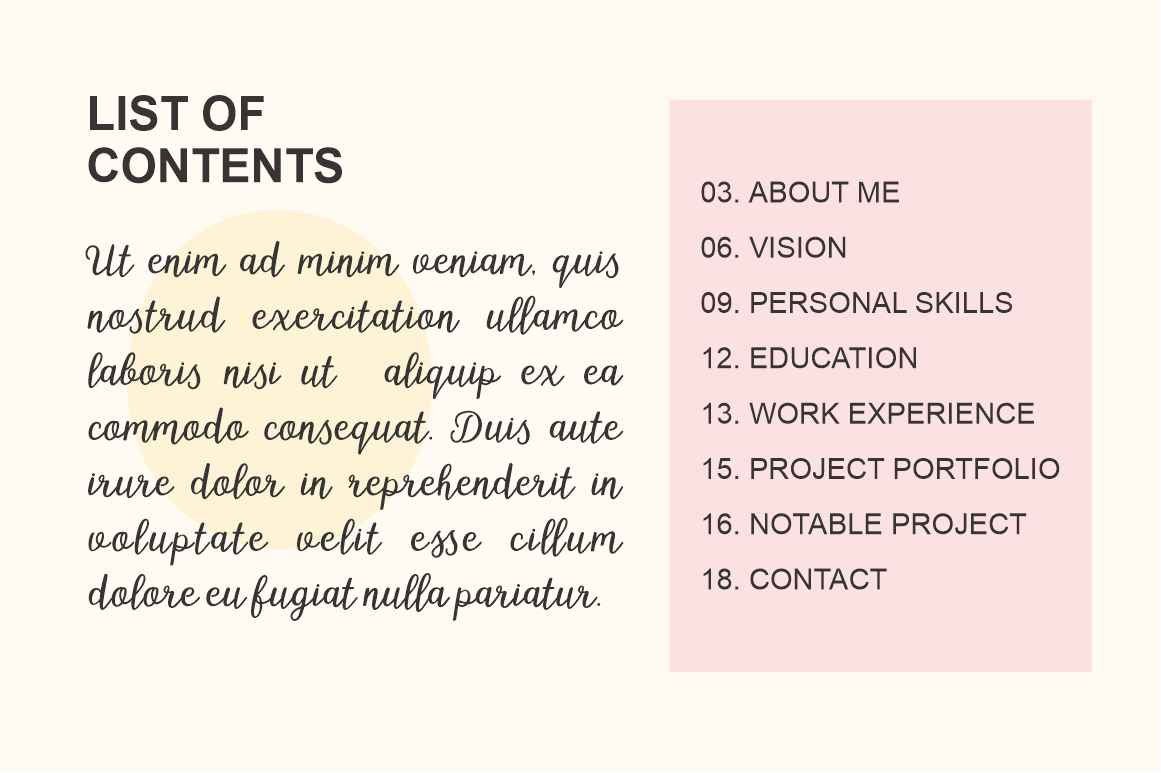 LIST OF
CONTENTS

Ut enim ad minim veniam, quis nostrud exercitation ullamco laboris nisi ut aliquip ex ea commodo consequat. Duis aute irure dolor in reprehenderit in voluptate velit esse cillum dolore eu fugiat nulla pariatur.

03. ABOUT ME
06. VISION
09. PERSONAL SKILLS
12. EDUCATION
13. WORK EXPERIENCE
15. PROJECT PORTFOLIO
16. NOTABLE PROJECT
18. CONTACT